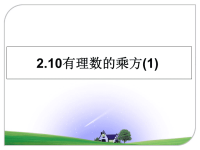 2.10有理数的乘方(1)